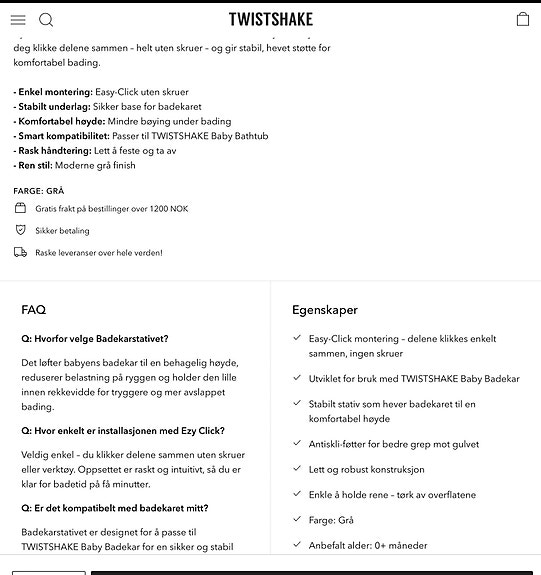 TWISTSHAKE

deg klikke delene sammen – helt uten skruer – og gir stabil, hevet støtte for komfortabel bading.

- **Enkel montering:** Easy-Click uten skruer
- **Stabilt underlag:** Sikker base for badekaret
- **Komfortabel høyde:** Mindre bøying under bading
- **Smart kompatibilitet:** Passer til TWISTSHAKE Baby Bathtub
- **Rask håndtering:** Lett å feste og ta av
- **Ren stil:** Moderne grå finish

FARGE: GRÅ

Gratis frakt på bestillinger over 1200 NOK

Sikker betaling

Raske leveranser over hele verden!

FAQ

**Q: Hvorfor velge Badekarstativet?**

Det løfter babyens badekar til en behagelig høyde, reduserer belastning på ryggen og holder den lille innen rekkevidde for tryggere og mer avslappet bading.

**Q: Hvor enkelt er installasjonen med Ezy Click?**

Veldig enkel – du klikker delene sammen uten skruer eller verktøy. Oppsettet er raskt og intuitivt, så du er klar for badetid på få minutter.

**Q: Er det kompatibelt med badekaret mitt?**

Badekarstativet er designet for å passe til TWISTSHAKE Baby Badekar for en sikker og stabil

Egenskaper

Easy-Click montering – delene klikkes enkelt sammen, ingen skruer

Utviklet for bruk med TWISTSHAKE Baby Badekar

Stabilt stativ som hever badekaret til en komfortabel høyde

Antiskli-føtter for bedre grep mot gulvet

Lett og robust konstruksjon

Enkle å holde rene – tørk av overflatene

Farge: Grå

Anbefalt alder: 0+ måneder